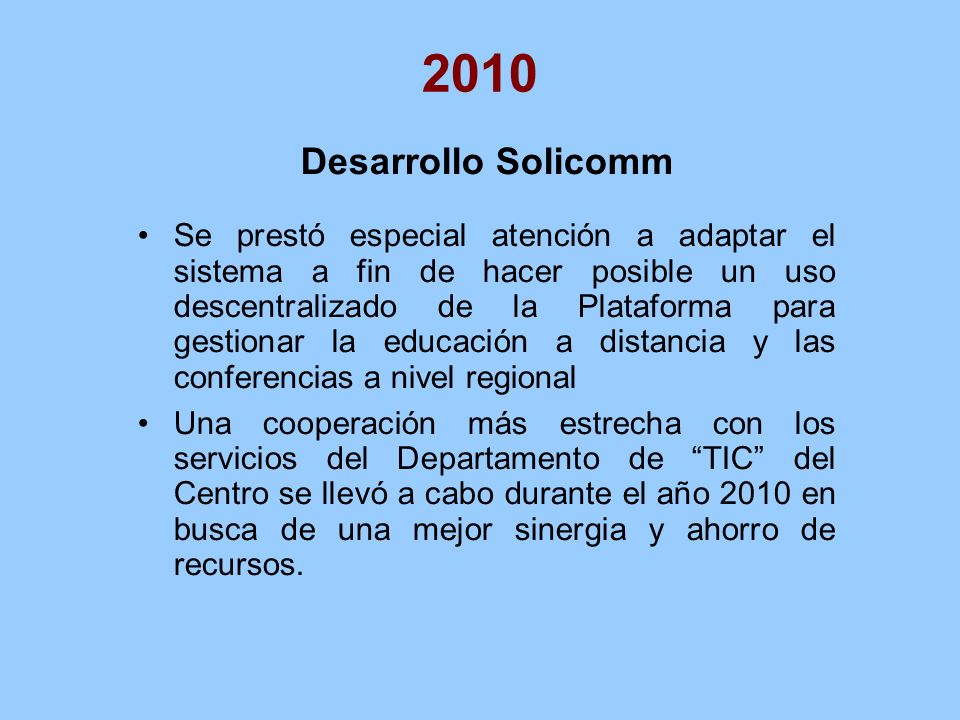 2010

Desarrollo Solicomm

• Se prestó especial atención a adaptar el sistema a fin de hacer posible un uso descentralizado de la Plataforma para gestionar la educación a distancia y las conferencias a nivel regional

• Una cooperación más estrecha con los servicios del Departamento de “TIC” del Centro se llevó a cabo durante el año 2010 en busca de una mejor sinergia y ahorro de recursos.